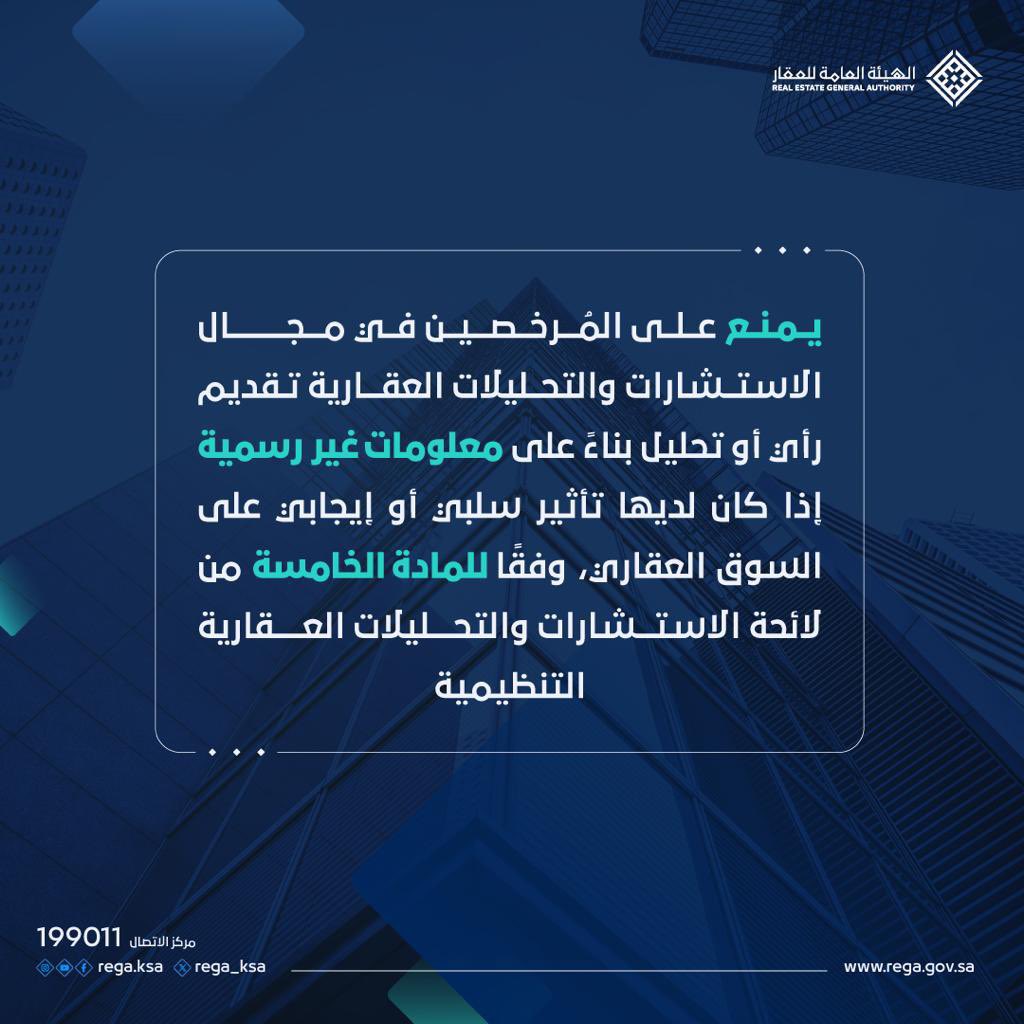 الهيئة العامة للعقار
REAL ESTATE GENERAL AUTHORITY

يمنع على المُرخصين في مجال الاستشارات والتحليلات العقارية تقديم رأي أو تحليل بناءً على معلومات غير رسمية إذا كان لديها تأثير سلبي أو إيجابي على السوق العقاري، وفقًا للمادة الخامسة من لائحة الاستشارات والتحليلات العقارية التنظيمية

مركز الاتصال 199011
rega.ksa rega_ksa
www.rega.gov.sa